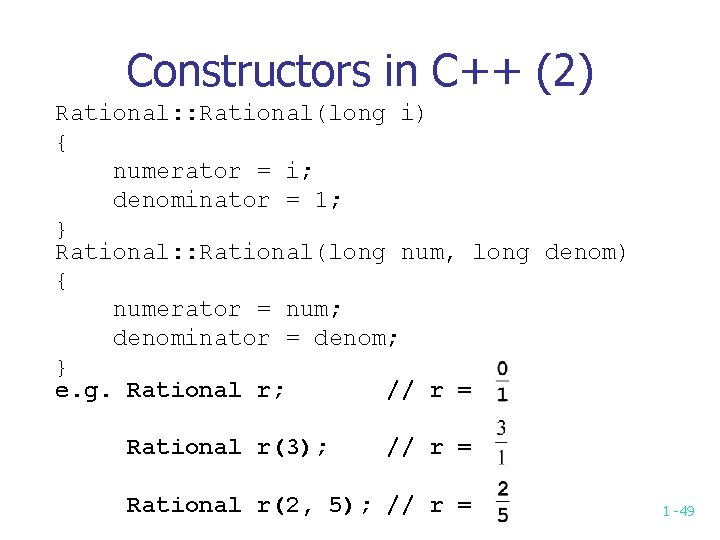 Constructors in C++ (2)

Rational::Rational(long i)
{
    numerator = i;
    denominator = 1;
}
Rational::Rational(long num, long denom)
{
    numerator = num;
    denominator = denom;
}
e.g. Rational r;        // r = $\frac{0}{1}$

     Rational r(3);     // r = $\frac{3}{1}$

     Rational r(2, 5); // r = $\frac{2}{5}$

1-49